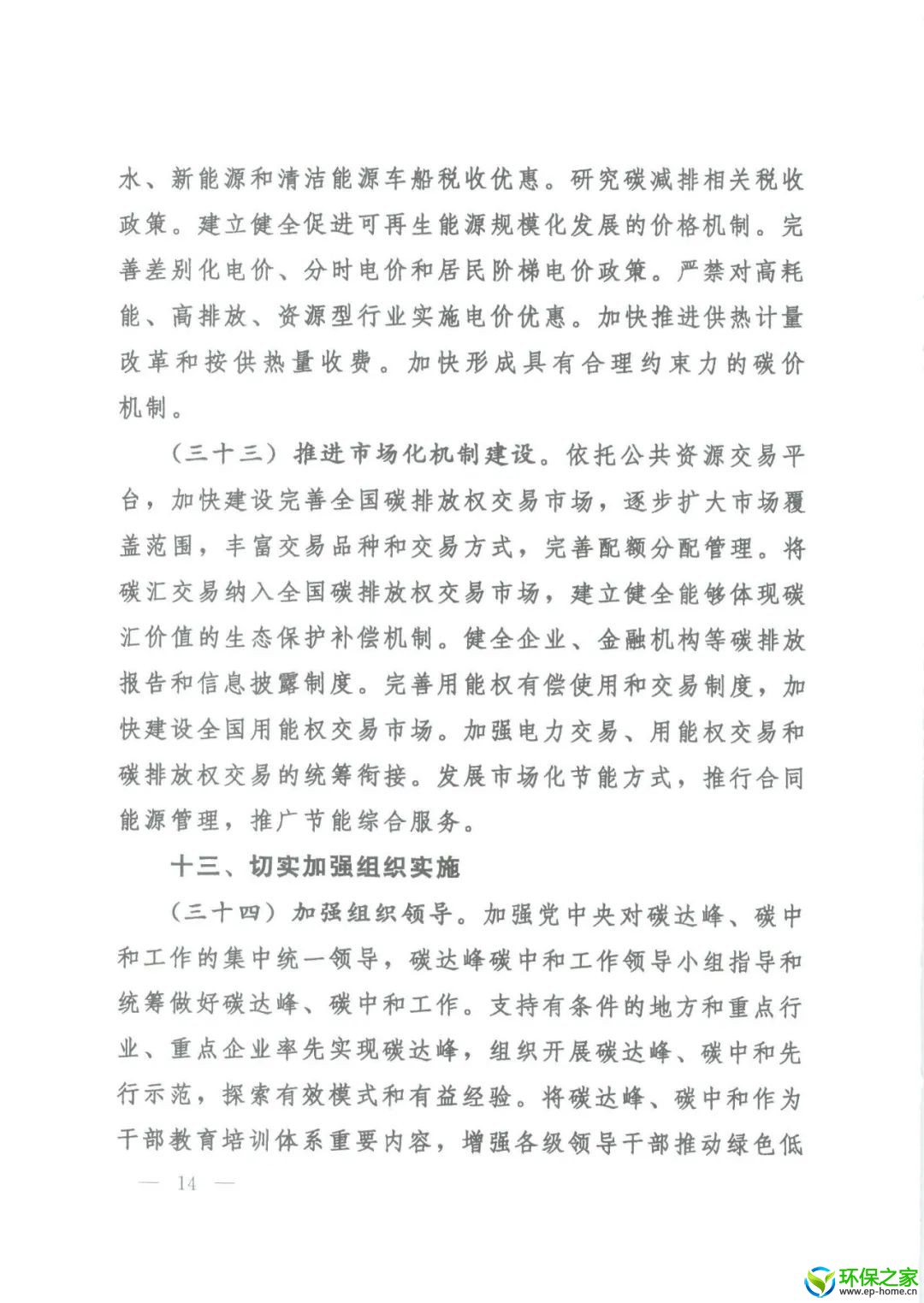 水、新能源和清洁能源车船税收优惠。研究碳减排相关税收政策。建立健全促进可再生能源规模化发展的价格机制。完善差别化电价、分时电价和居民阶梯电价政策。严禁对高耗能、高排放、资源型行业实施电价优惠。加快推进供热计量改革和按供热量收费。加快形成具有合理约束力的碳价机制。

（三十三）推进市场化机制建设。依托公共资源交易平台，加快建设完善全国碳排放权交易市场，逐步扩大市场覆盖范围，丰富交易品种和交易方式，完善配额分配管理。将碳汇交易纳入全国碳排放权交易市场，建立健全能够体现碳汇价值的生态保护补偿机制。健全企业、金融机构等碳排放报告和信息披露制度。完善用能权有偿使用和交易制度，加快建设全国用能权交易市场。加强电力交易、用能权交易和碳排放权交易的统筹衔接。发展市场化节能方式，推行合同能源管理，推广节能综合服务。

十三、切实加强组织实施

（三十四）加强组织领导。加强党中央对碳达峰、碳中和工作的集中统一领导，碳达峰碳中和工作领导小组指导和统筹做好碳达峰、碳中和工作。支持有条件的地方和重点行业、重点企业率先实现碳达峰，组织开展碳达峰、碳中和先行示范，探索有效模式和有益经验。将碳达峰、碳中和作为干部教育培训体系重要内容，增强各级领导干部推动绿色低

— 14 —

环保之家
www.ep-home.cn